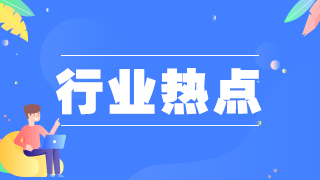 行业热点